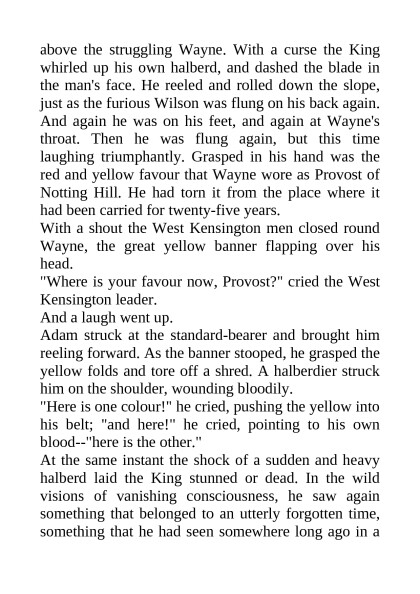 above the struggling Wayne. With a curse the King whirled up his own halberd, and dashed the blade in the man's face. He reeled and rolled down the slope, just as the furious Wilson was flung on his back again. And again he was on his feet, and again at Wayne's throat. Then he was flung again, but this time laughing triumphantly. Grasped in his hand was the red and yellow favour that Wayne wore as Provost of Notting Hill. He had torn it from the place where it had been carried for twenty-five years.

With a shout the West Kensington men closed round Wayne, the great yellow banner flapping over his head.

"Where is your favour now, Provost?" cried the West Kensington leader.

And a laugh went up.

Adam struck at the standard-bearer and brought him reeling forward. As the banner stooped, he grasped the yellow folds and tore off a shred. A halberdier struck him on the shoulder, wounding bloodily.

"Here is one colour!" he cried, pushing the yellow into his belt; "and here!" he cried, pointing to his own blood--"here is the other."

At the same instant the shock of a sudden and heavy halberd laid the King stunned or dead. In the wild visions of vanishing consciousness, he saw again something that belonged to an utterly forgotten time, something that he had seen somewhere long ago in a